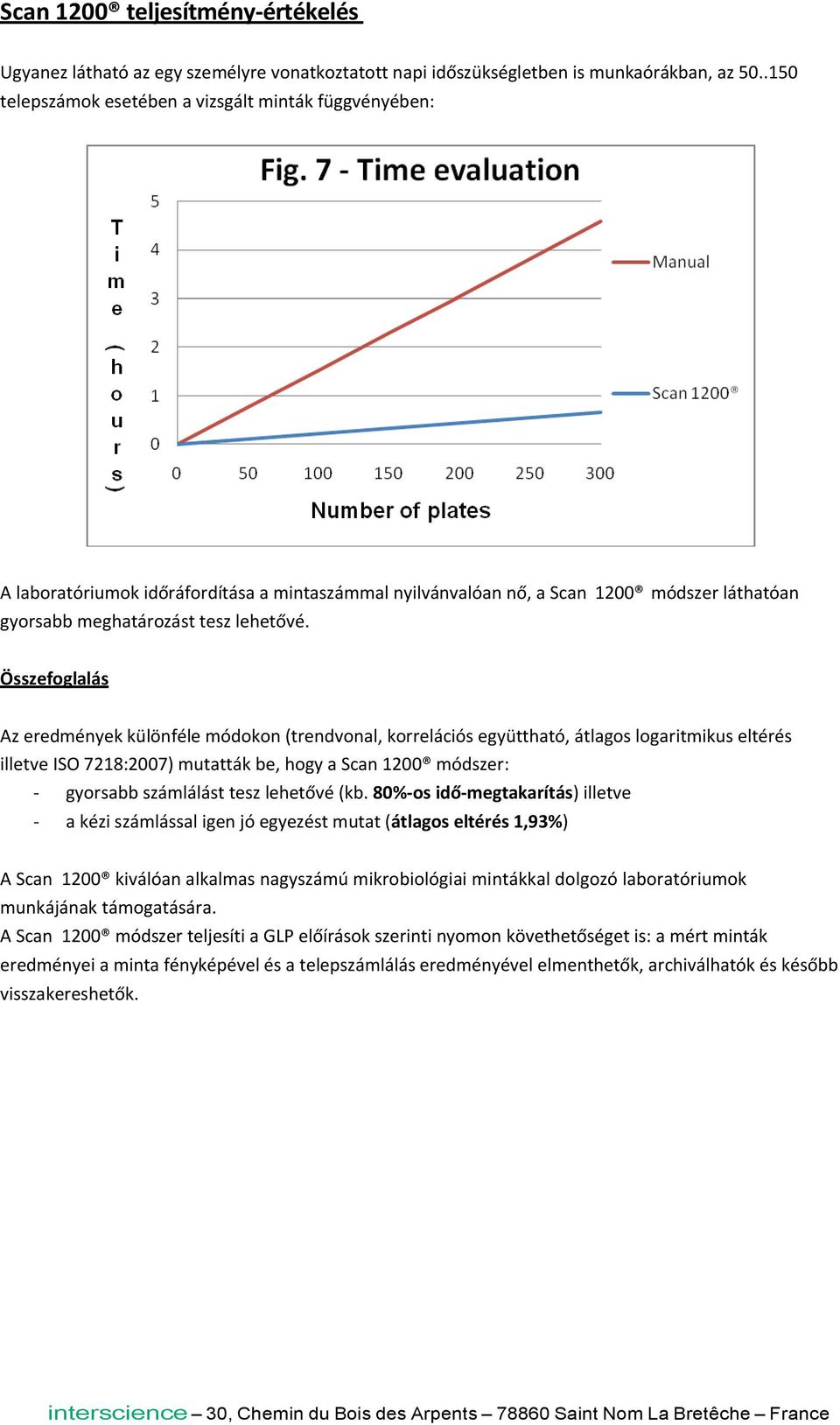 Scan 1200® teljesítmény-értékelés

Ugyanez látható az egy személyre vonatkoztatott napi időszükségletben is munkaórákban, az 50..150 telepszámok esetében a vizsgált minták függvényében:

Fig. 7 - Time evaluation

Time (hours)

5
4
3
2
1
0

0 50 100 150 200 250 300

Number of plates

Manual

Scan 1200®

A laboratóriumok időráfordítása a mintaszámmal nyilvánvalóan nő, a Scan 1200® módszer láthatóan gyorsabb meghatározást tesz lehetővé.

Összefoglalás

Az eredmények különféle módokon (trendvonal, korrelációs együttható, átlagos logaritmikus eltérés illetve ISO 7218:2007) mutatták be, hogy a Scan 1200® módszer:
- gyorsabb számlálást tesz lehetővé (kb. 80%-os idő-megtakarítás) illetve
- a kézi számlással igen jó egyezést mutat (átlagos eltérés 1,93%)

A Scan 1200® kiválóan alkalmas nagyszámú mikrobiológiai mintákkal dolgozó laboratóriumok munkájának támogatására.
A Scan 1200® módszer teljesíti a GLP előírások szerinti nyomon követhetőséget is: a mért minták eredményei a minta fényképével és a telepszámlálás eredményével elmenthetők, archiválhatók és később visszakereshetők.

interscience – 30, Chemin du Bois des Arpents – 78860 Saint Nom La Bretêche – France